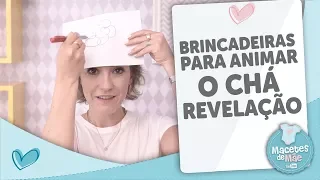 BRINCADEIRAS PARA ANIMAR O CHÁ REVELAÇÃO

Macetes de Mãe